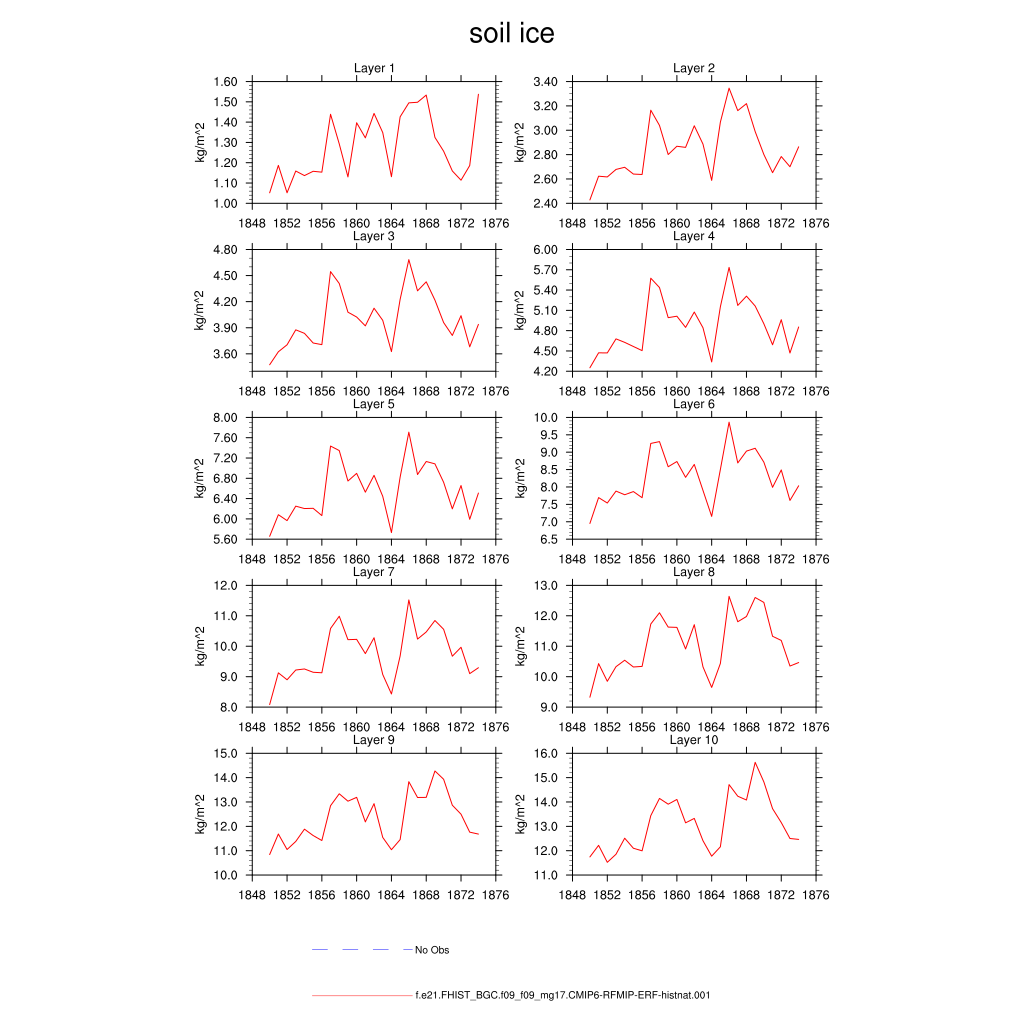 soil ice

Layer 1
kg/m^2
1.60
1.50
1.40
1.30
1.20
1.10
1.00
1848 1852 1856 1860 1864 1868 1872 1876

Layer 2
kg/m^2
3.40
3.20
3.00
2.80
2.60
2.40
1848 1852 1856 1860 1864 1868 1872 1876

Layer 3
kg/m^2
4.80
4.50
4.20
3.90
3.60
1848 1852 1856 1860 1864 1868 1872 1876

Layer 4
kg/m^2
6.00
5.70
5.40
5.10
4.80
4.50
4.20
1848 1852 1856 1860 1864 1868 1872 1876

Layer 5
kg/m^2
8.00
7.60
7.20
6.80
6.40
6.00
5.60
1848 1852 1856 1860 1864 1868 1872 1876

Layer 6
kg/m^2
10.0
9.5
9.0
8.5
8.0
7.5
7.0
6.5
1848 1852 1856 1860 1864 1868 1872 1876

Layer 7
kg/m^2
12.0
11.0
10.0
9.0
8.0
1848 1852 1856 1860 1864 1868 1872 1876

Layer 8
kg/m^2
13.0
12.0
11.0
10.0
9.0
1848 1852 1856 1860 1864 1868 1872 1876

Layer 9
kg/m^2
15.0
14.0
13.0
12.0
11.0
10.0
1848 1852 1856 1860 1864 1868 1872 1876

Layer 10
kg/m^2
16.0
15.0
14.0
13.0
12.0
11.0
1848 1852 1856 1860 1864 1868 1872 1876

No Obs

f.e21.FHIST_BGC.f09_f09_mg17.CMIP6-RFMIP-ERF-histnat.001